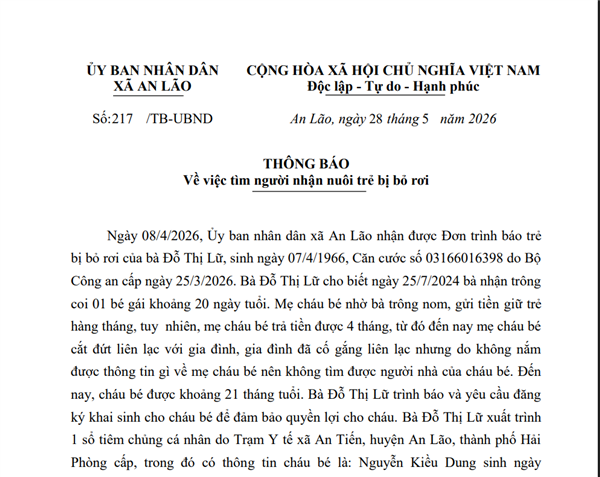 ỦY BAN NHÂN DÂN
XÃ AN LÃO

CỘNG HÒA XÃ HỘI CHỦ NGHĨA VIỆT NAM
Độc lập - Tự do - Hạnh phúc

Số:217 /TB-UBND

An Lão, ngày 28 tháng 5 năm 2026

THÔNG BÁO
Về việc tìm người nhận nuôi trẻ bị bỏ rơi

Ngày 08/4/2026, Ủy ban nhân dân xã An Lão nhận được Đơn trình báo trẻ bị bỏ rơi của bà Đỗ Thị Lữ, sinh ngày 07/4/1966, Căn cước số 03166016398 do Bộ Công an cấp ngày 25/3/2026. Bà Đỗ Thị Lữ cho biết ngày 25/7/2024 bà nhận trông coi 01 bé gái khoảng 20 ngày tuổi. Mẹ cháu bé nhờ bà trông nom, gửi tiền giữ trẻ hàng tháng, tuy nhiên, mẹ cháu bé trả tiền được 4 tháng, từ đó đến nay mẹ cháu bé cắt đứt liên lạc với gia đình, gia đình đã cố gắng liên lạc nhưng do không nắm được thông tin gì về mẹ cháu bé nên không tìm được người nhà của cháu bé. Đến nay, cháu bé được khoảng 21 tháng tuổi. Bà Đỗ Thị Lữ trình báo và yêu cầu đăng ký khai sinh cho cháu bé để đảm bảo quyền lợi cho cháu. Bà Đỗ Thị Lữ xuất trình 1 sổ tiêm chủng cá nhân do Trạm Y tế xã An Tiến, huyện An Lão, thành phố Hải Phòng cấp, trong đó có thông tin cháu bé là: Nguyễn Kiều Dung sinh ngày